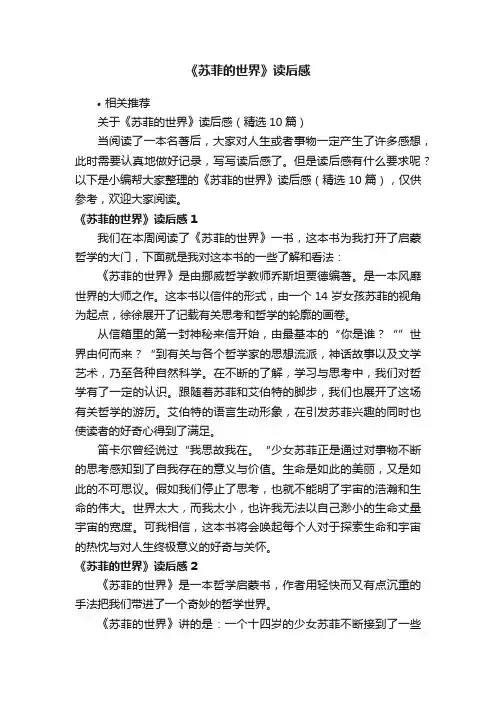 《苏菲的世界》读后感

• 相关推荐

关于《苏菲的世界》读后感（精选 10 篇）

当阅读了一本名著后，大家对人生或者事物一定产生了许多感想，此时需要认真地做好记录，写写读后感了。但是读后感有什么要求呢？以下是小编帮大家整理的《苏菲的世界》读后感（精选 10 篇），仅供参考，欢迎大家阅读。

《苏菲的世界》读后感 1

我们在本周阅读了《苏菲的世界》一书，这本书为我打开了启蒙哲学的大门，下面就是我对这本书的一些了解和看法：

《苏菲的世界》是由挪威哲学教师乔斯坦贾德编著。是一本风靡世界的大师之作。这本书以信件的形式，由一个 14 岁女孩苏菲的视角为起点，徐徐展开了记载有关思考和哲学的轮廓的画卷。

从信箱里的第一封神秘来信开始，由最基本的“你是谁？”“世界由何而来？”到有关与各个哲学家的思想流派，神话故事以及文学艺术，乃至各种自然科学。在不断的了解，学习与思考中，我们对哲学有了一定的认识。跟随着苏菲和艾伯特的脚步，我们也展开了这场有关哲学的游历。艾伯特的语言生动形象，在引发苏菲兴趣的同时也使读者的好奇心得到了满足。

笛卡尔曾经说过“我思故我在。”少女苏菲正是通过对事物不断的思考感知到了自我存在的意义与价值。生命是如此的美丽，又是如此的不可思议。假如我们停止了思考，也就不能明了宇宙的浩瀚和生命的伟大。世界太大，而我太小，也许我无法以自己渺小的生命丈量宇宙的宽度。可我相信，这本书将会唤起每个人对于探索生命和宇宙的热忱与对人生终极意义的好奇与关怀。

《苏菲的世界》读后感 2

《苏菲的世界》是一本哲学启蒙书，作者用轻快而又有点沉重的手法把我们带进了一个奇妙的哲学世界。

《苏菲的世界》讲的是：一个十四岁的少女苏菲不断接到了一些